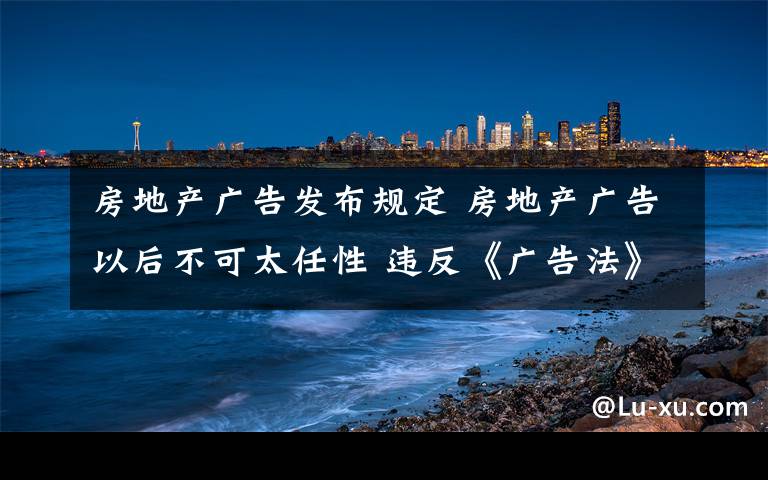 房地产广告发布规定 房地产广告以后不可太任性 违反《广告法》

@Lu-xu.com